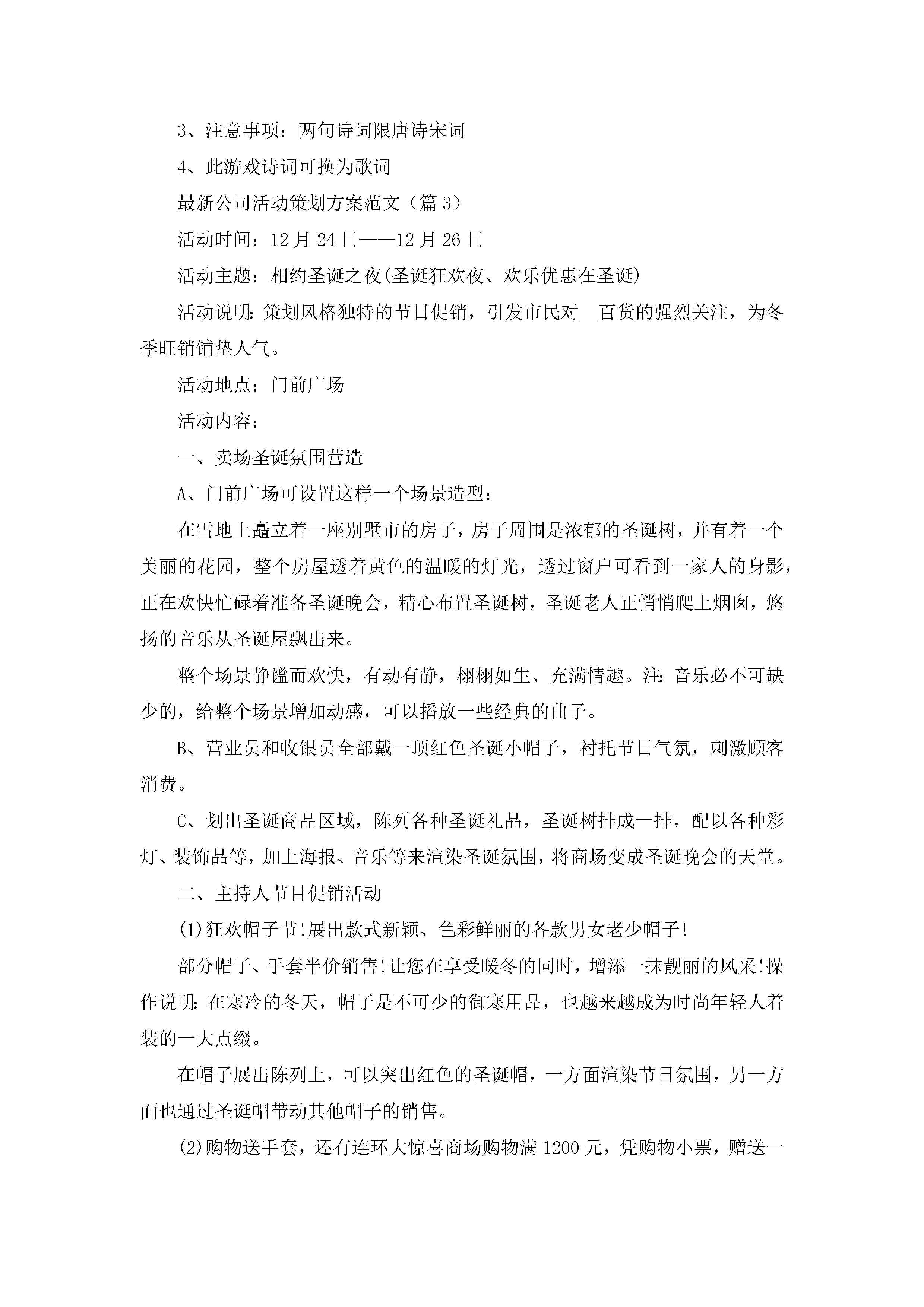 3、注意事项：两句诗词限唐诗宋词

4、此游戏诗词可换为歌词

最新公司活动策划方案范文（篇 3）

活动时间：12 月 24 日——12 月 26 日

活动主题：相约圣诞之夜(圣诞狂欢夜、欢乐优惠在圣诞)

活动说明：策划风格独特的节日促销，引发市民对__百货的强烈关注，为冬季旺销铺垫人气。

活动地点：门前广场

活动内容：

一、卖场圣诞氛围营造

A、门前广场可设置这样一个场景造型：

在雪地上矗立着一座别墅市的房子，房子周围是浓郁的圣诞树，并有着一个美丽的花园，整个房屋透着黄色的温暖的灯光，透过窗户可看到一家人的身影，正在欢快忙碌着准备圣诞晚会，精心布置圣诞树，圣诞老人正悄悄爬上烟囱，悠扬的音乐从圣诞屋飘出来。

整个场景静谧而欢快，有动有静，栩栩如生、充满情趣。注：音乐必不可缺少的，给整个场景增加动感，可以播放一些经典的曲子。

B、营业员和收银员全部戴一顶红色圣诞小帽子，衬托节日气氛，刺激顾客消费。

C、划出圣诞商品区域，陈列各种圣诞礼品，圣诞树排成一排，配以各种彩灯、装饰品等，加上海报、音乐等来渲染圣诞氛围，将商场变成圣诞晚会的天堂。

二、主持人节目促销活动

(1)狂欢帽子节!展出款式新颖、色彩鲜丽的各款男女老少帽子!

部分帽子、手套半价销售!让您在享受暖冬的同时，增添一抹靓丽的风采!操作说明：在寒冷的冬天，帽子是不可少的御寒用品，也越来越成为时尚年轻人着装的一大点缀。

在帽子展出陈列上，可以突出红色的圣诞帽，一方面渲染节日氛围，另一方面也通过圣诞帽带动其他帽子的销售。

(2)购物送手套，还有连环大惊喜商场购物满 1200 元，凭购物小票，赠送一